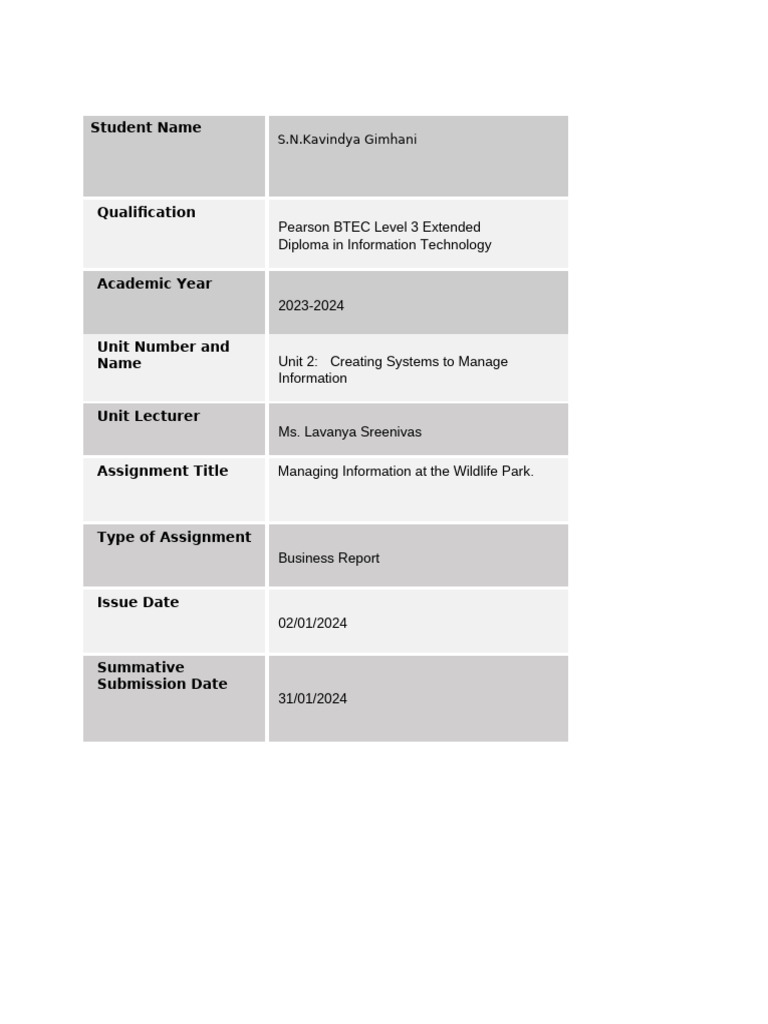 | Student Name | S.N.Kavindya Gimhani |
|---|---|
| Qualification | Pearson BTEC Level 3 Extended Diploma in Information Technology |
| Academic Year | 2023-2024 |
| Unit Number and Name | Unit 2: Creating Systems to Manage Information |
| Unit Lecturer | Ms. Lavanya Sreenivas |
| Assignment Title | Managing Information at the Wildlife Park. |
| Type of Assignment | Business Report |
| Issue Date | 02/01/2024 |
| Summative Submission Date | 31/01/2024 |